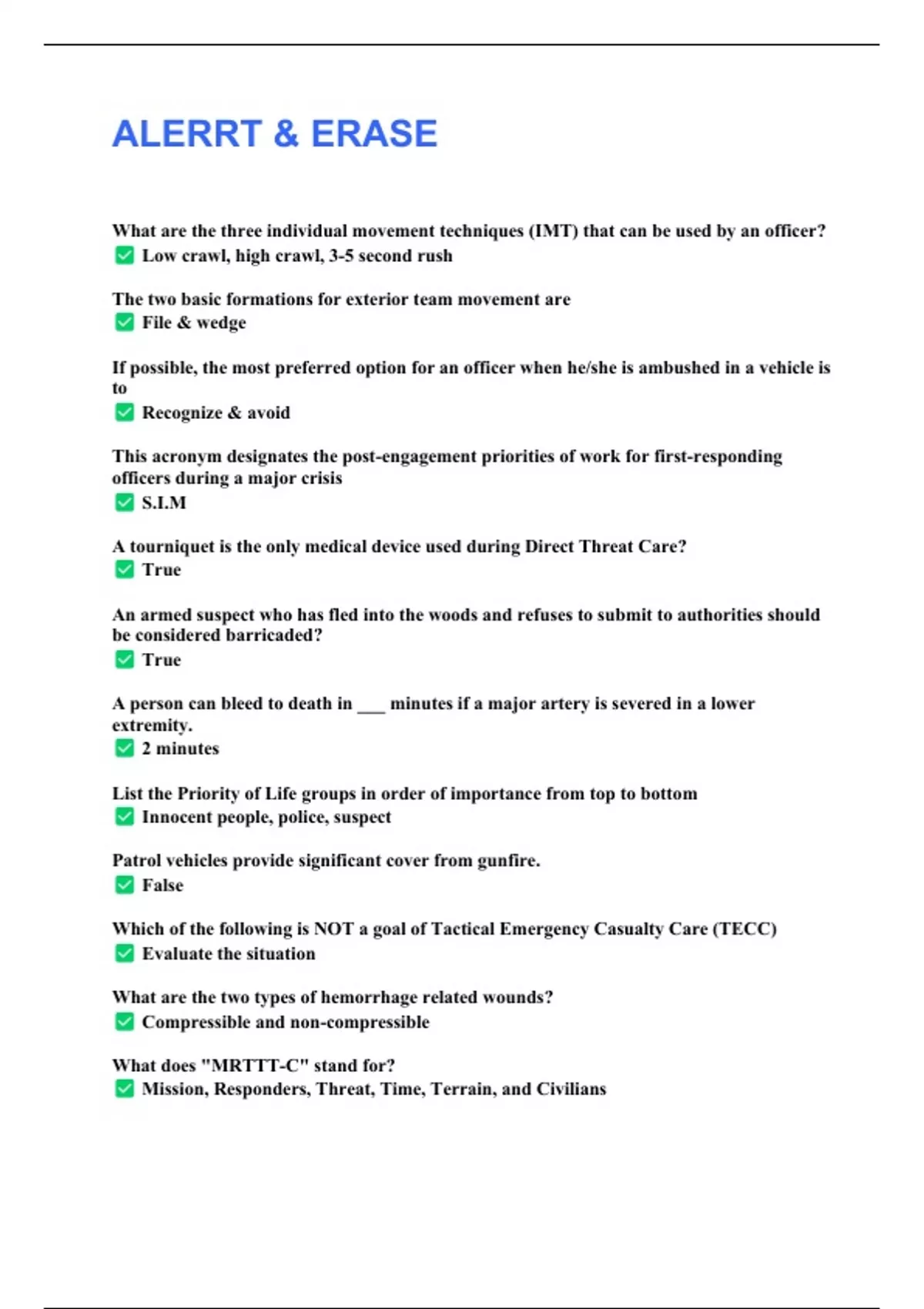 ALERRT & ERASE

What are the three individual movement techniques (IMT) that can be used by an officer?
✅ Low crawl, high crawl, 3-5 second rush

The two basic formations for exterior team movement are
✅ File & wedge

If possible, the most preferred option for an officer when he/she is ambushed in a vehicle is to
✅ Recognize & avoid

This acronym designates the post-engagement priorities of work for first-responding officers during a major crisis
✅ S.I.M

A tourniquet is the only medical device used during Direct Threat Care?
✅ True

An armed suspect who has fled into the woods and refuses to submit to authorities should be considered barricaded?
✅ True

A person can bleed to death in ___ minutes if a major artery is severed in a lower extremity.
✅ 2 minutes

List the Priority of Life groups in order of importance from top to bottom
✅ Innocent people, police, suspect

Patrol vehicles provide significant cover from gunfire.
✅ False

Which of the following is NOT a goal of Tactical Emergency Casualty Care (TECC)
✅ Evaluate the situation

What are the two types of hemorrhage related wounds?
✅ Compressible and non-compressible

What does "MRTTT-C" stand for?
✅ Mission, Responders, Threat, Time, Terrain, and Civilians